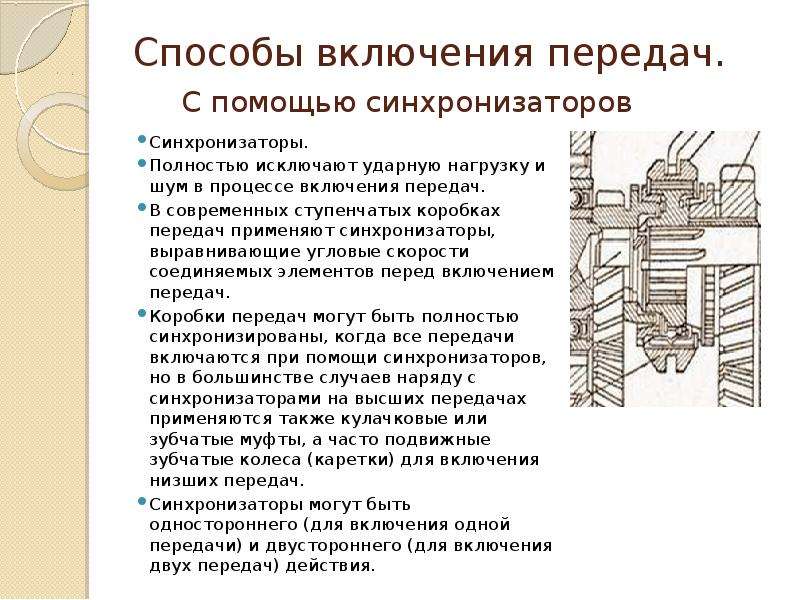 Способы включения передач.

С помощью синхронизаторов

• Синхронизаторы.

• Полностью исключают ударную нагрузку и шум в процессе включения передач.

• В современных ступенчатых коробках передач применяют синхронизаторы, выравнивающие угловые скорости соединяемых элементов перед включением передач.

• Коробки передач могут быть полностью синхронизированы, когда все передачи включаются при помощи синхронизаторов, но в большинстве случаев наряду с синхронизаторами на высших передачах применяются также кулачковые или зубчатые муфты, а часто подвижные зубчатые колеса (каретки) для включения низших передач.

• Синхронизаторы могут быть одностороннего (для включения одной передачи) и двустороннего (для включения двух передач) действия.